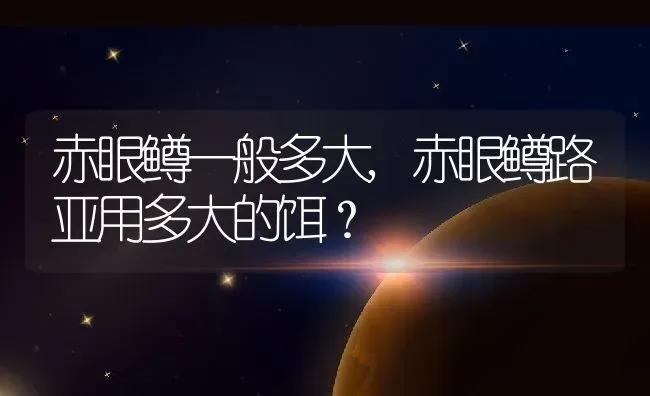 赤眼鳟一般多大，赤眼鳟路亚用多大的饵？